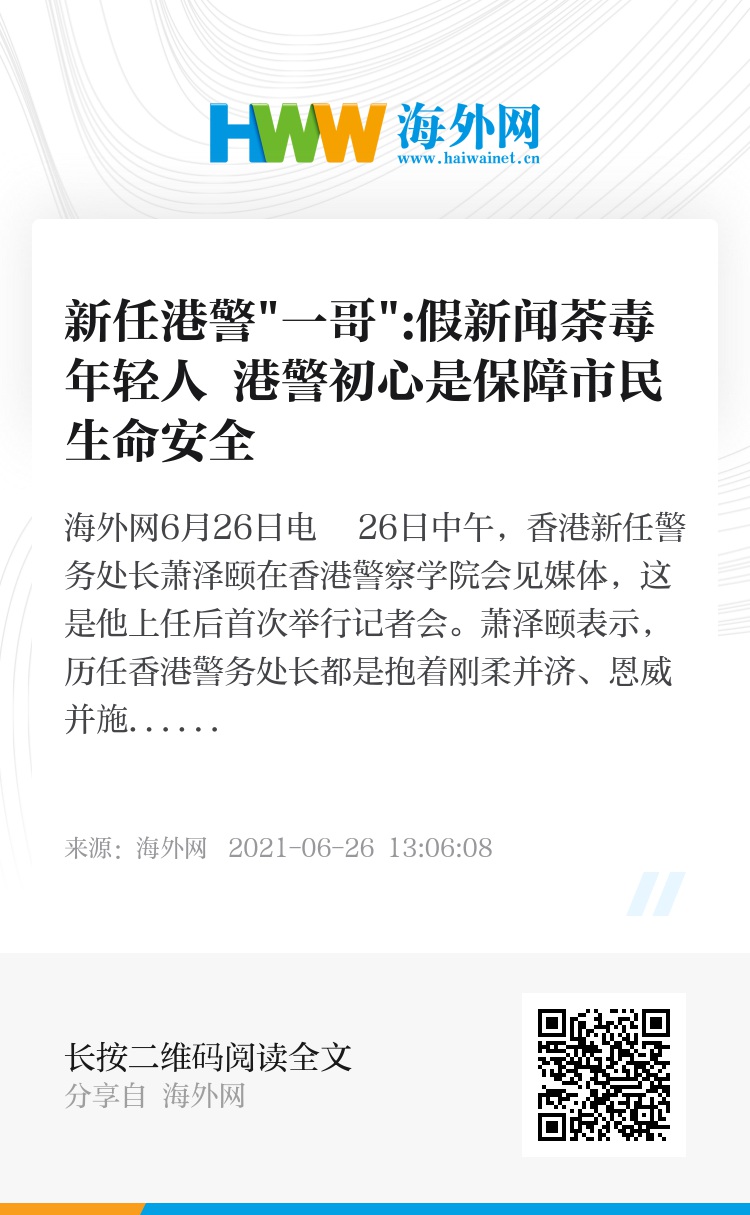 HWW 海外网
www.haiwainet.cn

新任港警"一哥":假新闻荼毒年轻人 港警初心是保障市民生命安全

海外网6月26日电　26日中午，香港新任警务处长萧泽颐在香港警察学院会见媒体，这是他上任后首次举行记者会。萧泽颐表示，历任香港警务处长都是抱着刚柔并济、恩威并施......

来源：海外网　2021-06-26 13:06:08

长按二维码阅读全文
分享自 海外网